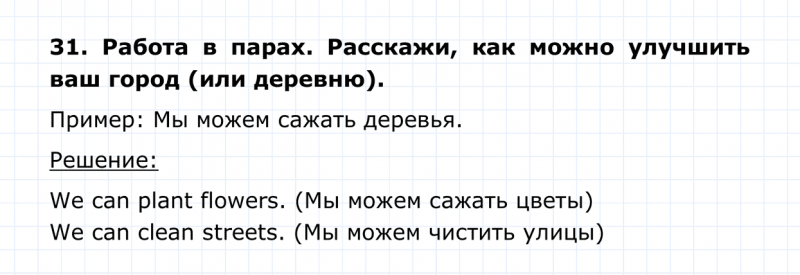 31. Работа в парах. Расскажи, как можно улучшить ваш город (или деревню).

Пример: Мы можем сажать деревья.

Решение:

We can plant flowers. (Мы можем сажать цветы)
We can clean streets. (Мы можем чистить улицы)